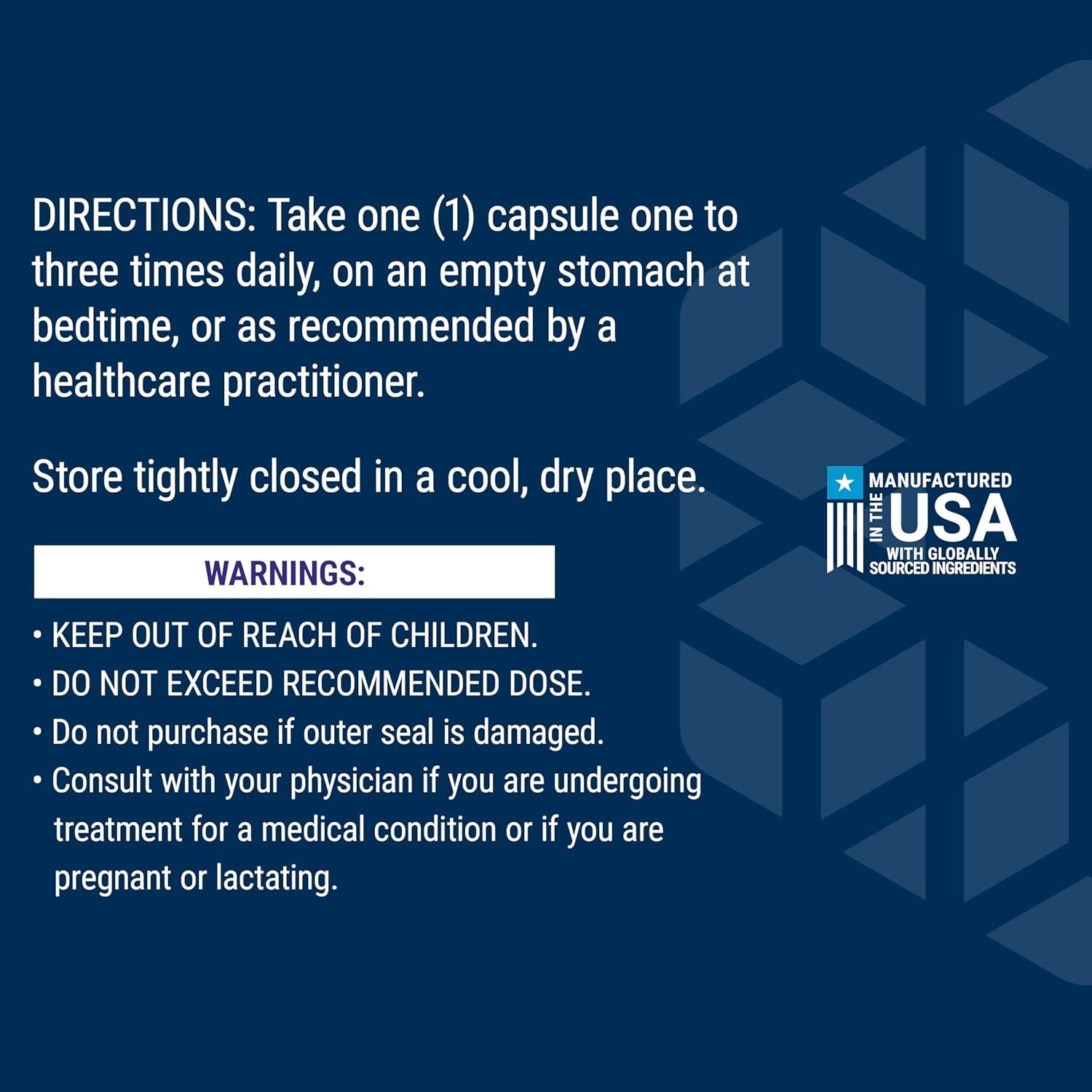 DIRECTIONS: Take one (1) capsule one to three times daily, on an empty stomach at bedtime, or as recommended by a healthcare practitioner.

Store tightly closed in a cool, dry place.

WARNINGS:

• KEEP OUT OF REACH OF CHILDREN.
• DO NOT EXCEED RECOMMENDED DOSE.
• Do not purchase if outer seal is damaged.
• Consult with your physician if you are undergoing treatment for a medical condition or if you are pregnant or lactating.

MANUFACTURED IN THE USA WITH GLOBALLY SOURCED INGREDIENTS